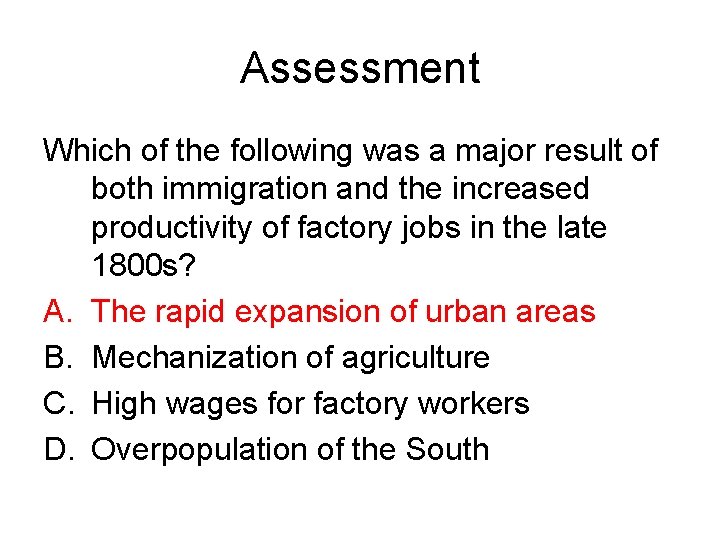 Assessment

Which of the following was a major result of both immigration and the increased productivity of factory jobs in the late 1800s?

A. The rapid expansion of urban areas
B. Mechanization of agriculture
C. High wages for factory workers
D. Overpopulation of the South